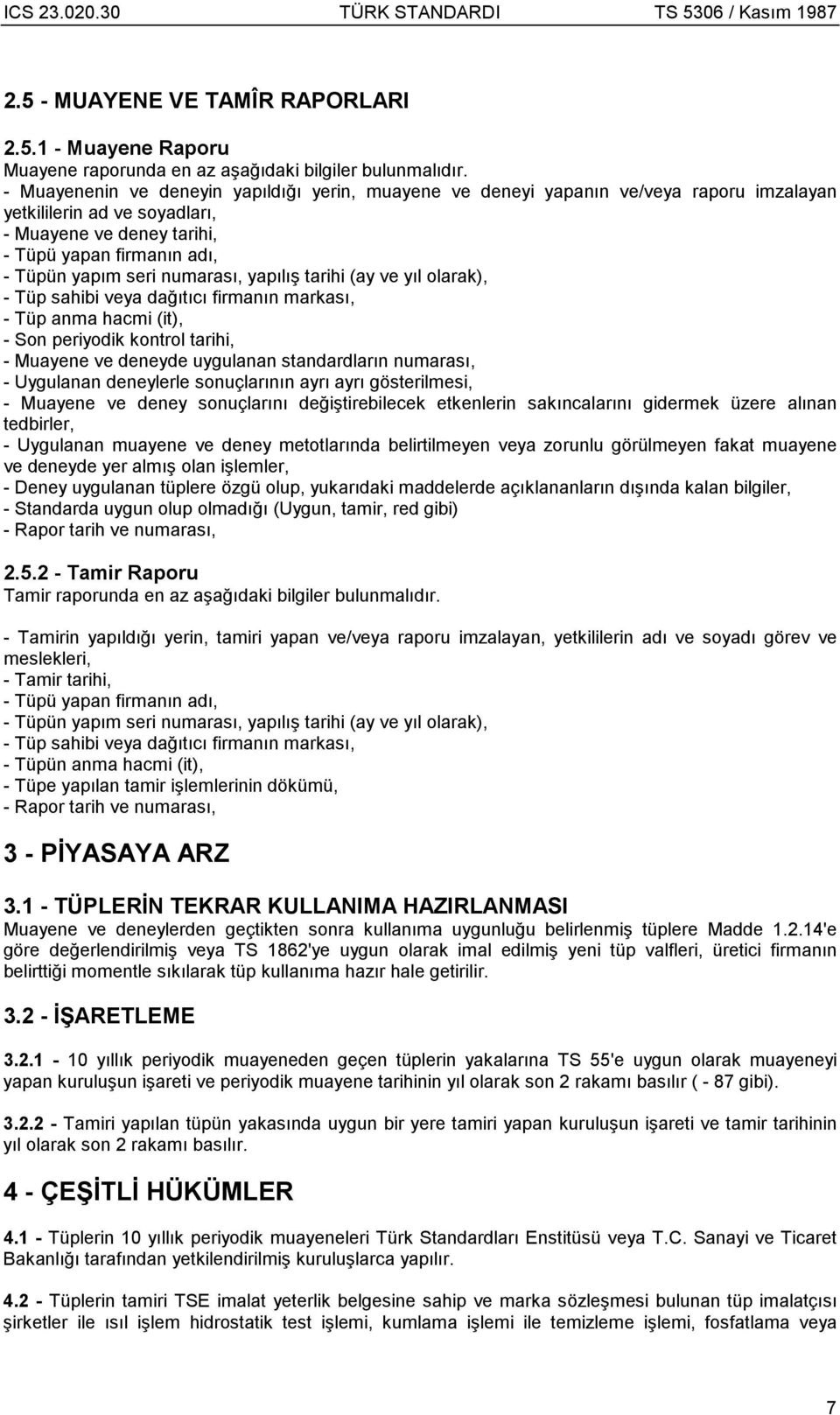 ICS 23.020.30 TÜRK STANDARDI TS 5306 / Kasım 1987

2.5 - MUAYENE VE TAMÎR RAPORLARI

2.5.1 - Muayene Raporu
Muayene raporunda en az aşağıdaki bilgiler bulunmalıdır.
- Muayenenin ve deneyin yapıldığı yerin, muayene ve deneyi yapanın ve/veya raporu imzalayan yetkililerin ad ve soyadları,
- Muayene ve deney tarihi,
- Tüpü yapan firmanın adı,
- Tüpün yapım seri numarası, yapılış tarihi (ay ve yıl olarak),
- Tüp sahibi veya dağıtıcı firmanın markası,
- Tüp anma hacmi (it),
- Son periyodik kontrol tarihi,
- Muayene ve deneyde uygulanan standardların numarası,
- Uygulanan deneylerle sonuçlarının ayrı ayrı gösterilmesi,
- Muayene ve deney sonuçlarını değiştirebilecek etkenlerin sakıncalarını gidermek üzere alınan tedbirler,
- Uygulanan muayene ve deney metotlarında belirtilmeyen veya zorunlu görülmeyen fakat muayene ve deneyde yer almış olan işlemler,
- Deney uygulanan tüplere özgü olup, yukarıdaki maddelerde açıklananların dışında kalan bilgiler,
- Standarda uygun olup olmadığı (Uygun, tamir, red gibi)
- Rapor tarih ve numarası,

2.5.2 - Tamir Raporu
Tamir raporunda en az aşağıdaki bilgiler bulunmalıdır.

- Tamirin yapıldığı yerin, tamiri yapan ve/veya raporu imzalayan, yetkililerin adı ve soyadı görev ve meslekleri,
- Tamir tarihi,
- Tüpü yapan firmanın adı,
- Tüpün yapım seri numarası, yapılış tarihi (ay ve yıl olarak),
- Tüp sahibi veya dağıtıcı firmanın markası,
- Tüpün anma hacmi (it),
- Tüpe yapılan tamir işlemlerinin dökümü,
- Rapor tarih ve numarası,

3 - PİYASAYA ARZ

3.1 - TÜPLERİN TEKRAR KULLANIMA HAZIRLANMASI
Muayene ve deneylerden geçtikten sonra kullanıma uygunluğu belirlenmiş tüplere Madde 1.2.14'e göre değerlendirilmiş veya TS 1862'ye uygun olarak imal edilmiş yeni tüp valfleri, üretici firmanın belirttiği momentle sıkılarak tüp kullanıma hazır hale getirilir.

3.2 - İŞARETLEME

3.2.1 - 10 yıllık periyodik muayeneden geçen tüplerin yakalarına TS 55'e uygun olarak muayeneyi yapan kuruluşun işareti ve periyodik muayene tarihinin yıl olarak son 2 rakamı basılır ( - 87 gibi).

3.2.2 - Tamiri yapılan tüpün yakasında uygun bir yere tamiri yapan kuruluşun işareti ve tamir tarihinin yıl olarak son 2 rakamı basılır.

4 - ÇEŞİTLİ HÜKÜMLER

4.1 - Tüplerin 10 yıllık periyodik muayeneleri Türk Standardları Enstitüsü veya T.C. Sanayi ve Ticaret Bakanlığı tarafından yetkilendirilmiş kuruluşlarca yapılır.

4.2 - Tüplerin tamiri TSE imalat yeterlik belgesine sahip ve marka sözleşmesi bulunan tüp imalatçısı şirketler ile ısıl işlem hidrostatik test işlemi, kumlama işlemi ile temizleme işlemi, fosfatlama veya

7